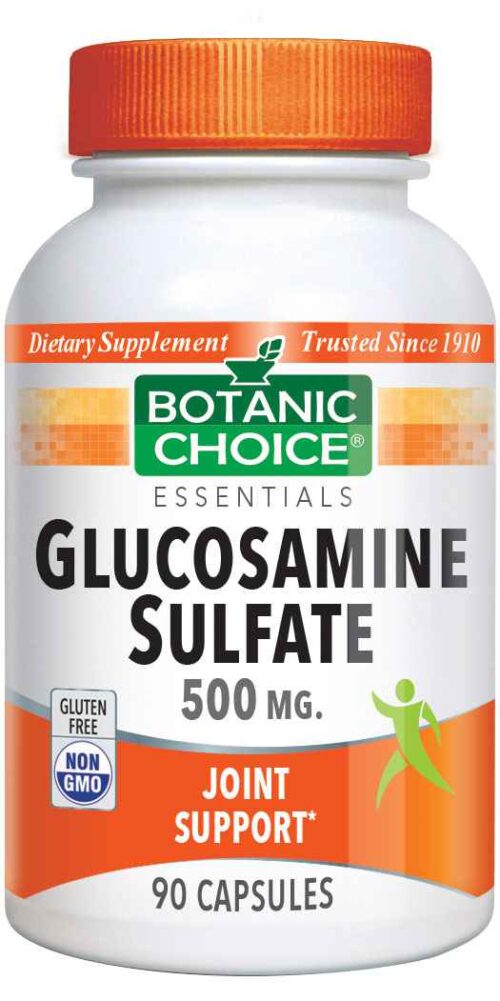 Dietary Supplement Trusted Since 1910

BOTANIC CHOICE®

ESSENTIALS

GLUCOSAMINE SULFATE

500 MG.

GLUTEN FREE

NON GMO

JOINT SUPPORT*

90 CAPSULES